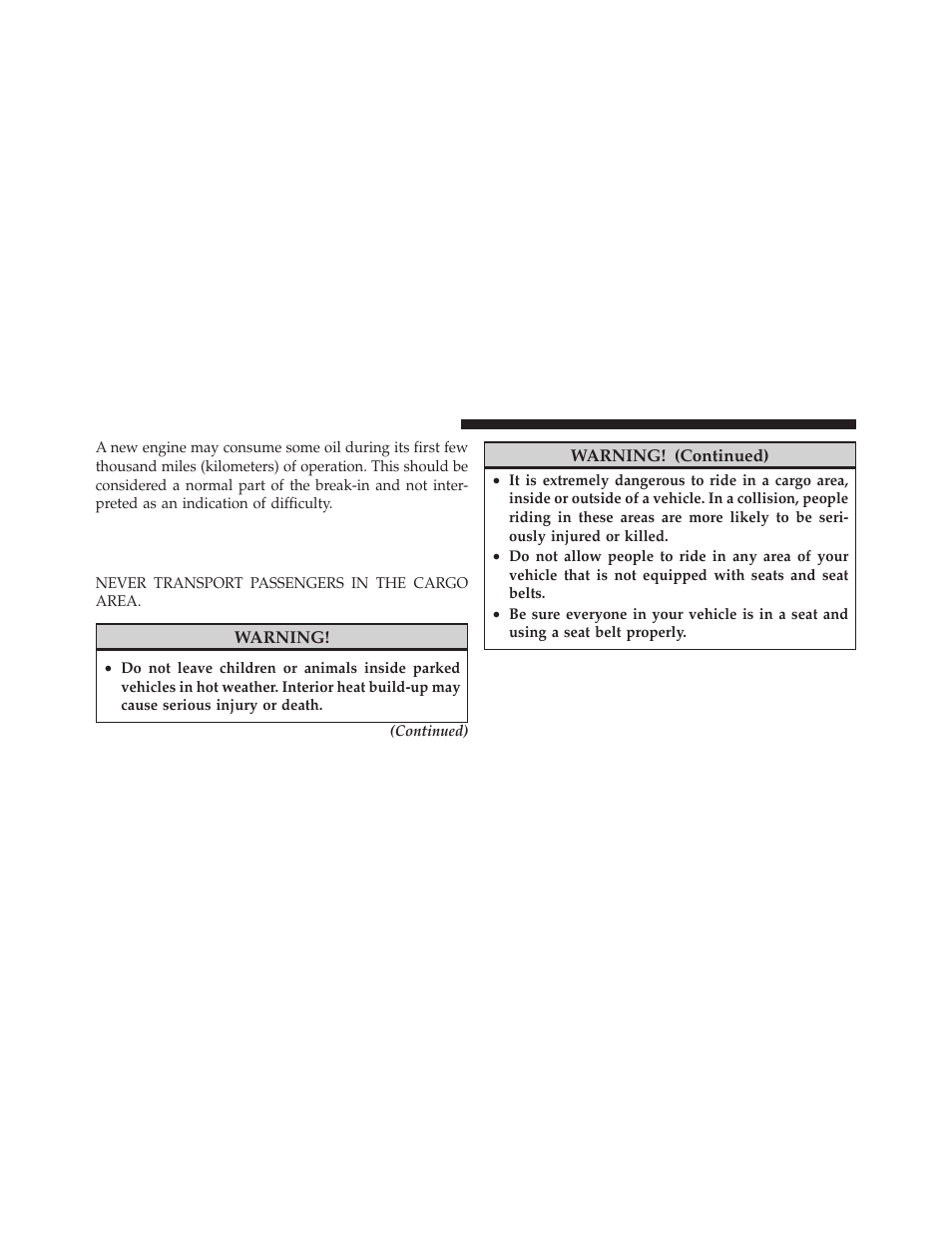 A new engine may consume some oil during its first few thousand miles (kilometers) of operation. This should be considered a normal part of the break-in and not interpreted as an indication of difficulty.

NEVER TRANSPORT PASSENGERS IN THE CARGO AREA.

WARNING!

• Do not leave children or animals inside parked vehicles in hot weather. Interior heat build-up may cause serious injury or death.

(Continued)

WARNING! (Continued)

• It is extremely dangerous to ride in a cargo area, inside or outside of a vehicle. In a collision, people riding in these areas are more likely to be seriously injured or killed.
• Do not allow people to ride in any area of your vehicle that is not equipped with seats and seat belts.
• Be sure everyone in your vehicle is in a seat and using a seat belt properly.